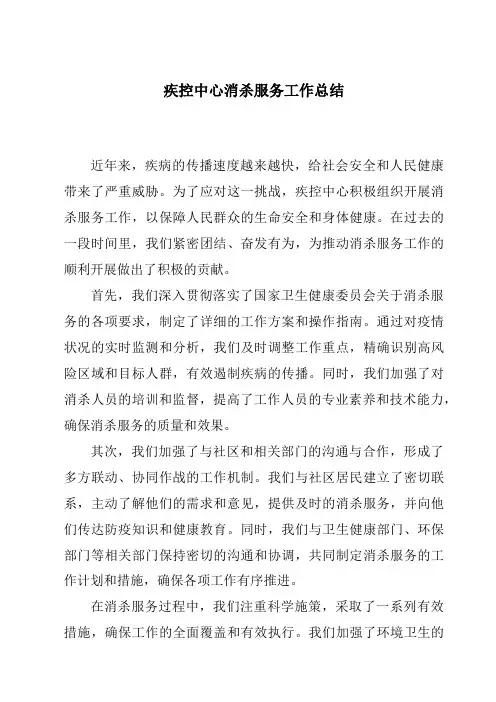 疾控中心消杀服务工作总结

近年来，疾病的传播速度越来越快，给社会安全和人民健康带来了严重威胁。为了应对这一挑战，疾控中心积极组织开展消杀服务工作，以保障人民群众的生命安全和身体健康。在过去的一段时间里，我们紧密团结、奋发有为，为推动消杀服务工作的顺利开展做出了积极的贡献。

首先，我们深入贯彻落实了国家卫生健康委员会关于消杀服务的各项要求，制定了详细的工作方案和操作指南。通过对疫情状况的实时监测和分析，我们及时调整工作重点，精确识别高风险区域和目标人群，有效遏制疾病的传播。同时，我们加强了对消杀人员的培训和监督，提高了工作人员的专业素养和技术能力，确保消杀服务的质量和效果。

其次，我们加强了与社区和相关部门的沟通与合作，形成了多方联动、协同作战的工作机制。我们与社区居民建立了密切联系，主动了解他们的需求和意见，提供及时的消杀服务，并向他们传达防疫知识和健康教育。同时，我们与卫生健康部门、环保部门等相关部门保持密切的沟通和协调，共同制定消杀服务的工作计划和措施，确保各项工作有序推进。

在消杀服务过程中，我们注重科学施策，采取了一系列有效措施，确保工作的全面覆盖和有效执行。我们加强了环境卫生的